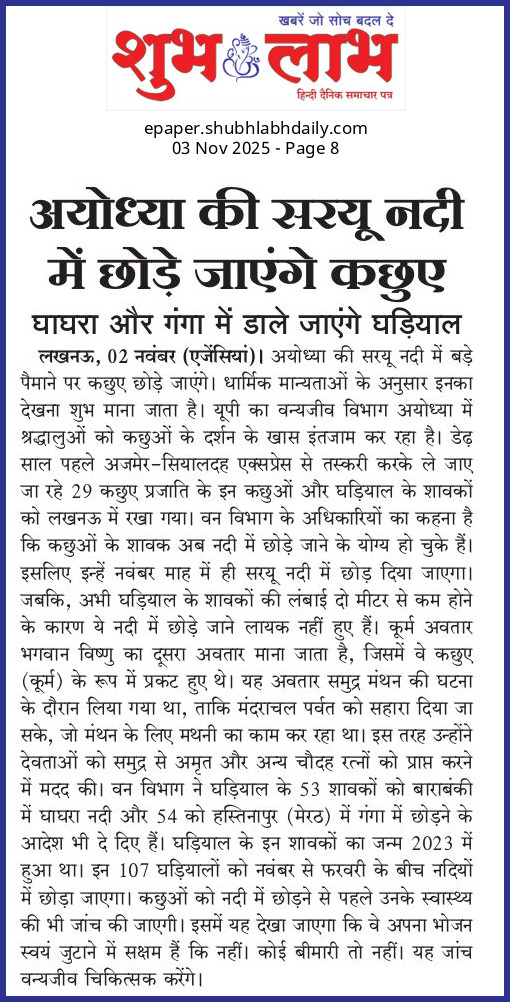 खबरें जो सोच बदल दे
शुभ लाभ
हिन्दी दैनिक समाचार पत्र

epaper.shubhlabhdaily.com
03 Nov 2025 - Page 8

अयोध्या की सरयू नदी में छोड़े जाएंगे कछुए

घाघरा और गंगा में डाले जाएंगे घड़ियाल

लखनऊ, 02 नवंबर (एजेंसियां)। अयोध्या की सरयू नदी में बड़े पैमाने पर कछुए छोड़े जाएंगे। धार्मिक मान्यताओं के अनुसार इनका देखना शुभ माना जाता है। यूपी का वन्यजीव विभाग अयोध्या में श्रद्धालुओं को कछुओं के दर्शन के खास इंतजाम कर रहा है। डेढ़ साल पहले अजमेर-सियालदह एक्सप्रेस से तस्करी करके ले जाए जा रहे 29 कछुए प्रजाति के इन कछुओं और घड़ियाल के शावकों को लखनऊ में रखा गया। वन विभाग के अधिकारियों का कहना है कि कछुओं के शावक अब नदी में छोड़े जाने के योग्य हो चुके हैं। इसलिए इन्हें नवंबर माह में ही सरयू नदी में छोड़ दिया जाएगा। जबकि, अभी घड़ियाल के शावकों की लंबाई दो मीटर से कम होने के कारण ये नदी में छोड़े जाने लायक नहीं हुए हैं। कूर्म अवतार भगवान विष्णु का दूसरा अवतार माना जाता है, जिसमें वे कछुए (कूर्म) के रूप में प्रकट हुए थे। यह अवतार समुद्र मंथन की घटना के दौरान लिया गया था, ताकि मंदराचल पर्वत को सहारा दिया जा सके, जो मंथन के लिए मथनी का काम कर रहा था। इस तरह उन्होंने देवताओं को समुद्र से अमृत और अन्य चौदह रत्नों को प्राप्त करने में मदद की। वन विभाग ने घड़ियाल के 53 शावकों को बाराबंकी में घाघरा नदी और 54 को हस्तिनापुर (मेरठ) में गंगा में छोड़ने के आदेश भी दे दिए हैं। घड़ियाल के इन शावकों का जन्म 2023 में हुआ था। इन 107 घड़ियालों को नवंबर से फरवरी के बीच नदियों में छोड़ा जाएगा। कछुओं को नदी में छोड़ने से पहले उनके स्वास्थ्य की भी जांच की जाएगी। इसमें यह देखा जाएगा कि वे अपना भोजन स्वयं जुटाने में सक्षम हैं कि नहीं। कोई बीमारी तो नहीं। यह जांच वन्यजीव चिकित्सक करेंगे।